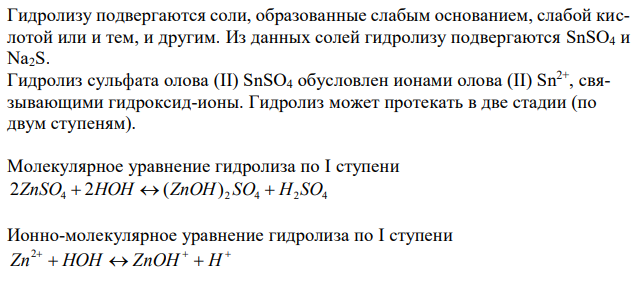 Гидролизу подвергаются соли, образованные слабым основанием, слабой кислотой или и тем, и другим. Из данных солей гидролизу подвергаются $SnSO_4$ и $Na_2S$.
Гидролиз сульфата олова (II) $SnSO_4$ обусловлен ионами олова (II) $Sn^{2+}$, связывающими гидроксид-ионы. Гидролиз может протекать в две стадии (по двум ступеням).

Молекулярное уравнение гидролиза по I ступени
$2ZnSO_4 + 2HOH \leftrightarrow (ZnOH)_2SO_4 + H_2SO_4$

Ионно-молекулярное уравнение гидролиза по I ступени
$Zn^{2+} + HOH \leftrightarrow ZnOH^+ + H^+$